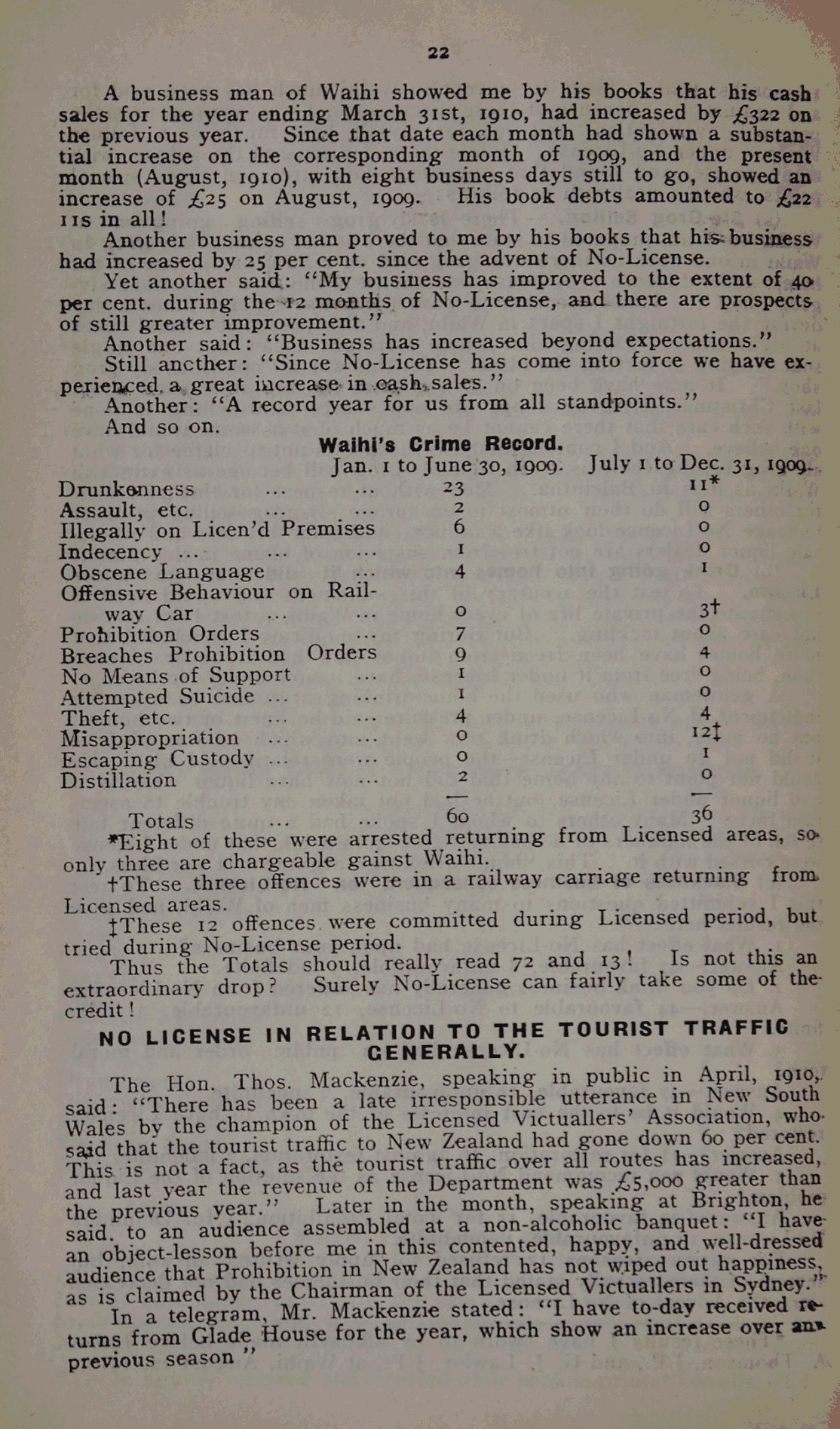 22

A business man of Waihi showed me by his books that his cash sales for the year ending March 31st, 1910, had increased by £322 on the previous year. Since that date each month had shown a substantial increase on the corresponding month of 1909, and the present month (August, 1910), with eight business days still to go, showed an increase of £25 on August, 1909. His book debts amounted to £22 11s in all!

Another business man proved to me by his books that his business had increased by 25 per cent. since the advent of No-License.

Yet another said: "My business has improved to the extent of 40 per cent. during the 12 months of No-License, and there are prospects of still greater improvement."

Another said: "Business has increased beyond expectations."

Still another: "Since No-License has come into force we have experienced a great increase in cash sales."

Another: "A record year for us from all standpoints."

And so on.

Waihi's Crime Record.

| | Jan. 1 to June 30, 1909. | July 1 to Dec. 31, 1909. |
|---|---|---|
| Drunkenness ... ... | 23 | 11* |
| Assault, etc. ... ... | 2 | 0 |
| Illegally on Licen'd Premises | 6 | 0 |
| Indecency ... ... ... | 1 | 0 |
| Obscene Language ... | 4 | 1 |
| Offensive Behaviour on Railway Car ... ... | 0 | 3† |
| Prohibition Orders ... | 7 | 0 |
| Breaches Prohibition Orders | 9 | 4 |
| No Means of Support ... | 1 | 0 |
| Attempted Suicide ... ... | 1 | 0 |
| Theft, etc. ... ... | 4 | 4 |
| Misappropriation ... ... | 0 | 12‡ |
| Escaping Custody ... ... | 0 | 1 |
| Distillation ... ... | 2 | 0 |
| Totals ... ... | 60 | 36 |

*Eight of these were arrested returning from Licensed areas, so only three are chargeable gainst Waihi.

†These three offences were in a railway carriage returning from Licensed areas.

‡These 12 offences were committed during Licensed period, but tried during No-License period.

Thus the Totals should really read 72 and 13! Is not this an extraordinary drop? Surely No-License can fairly take some of the credit!

NO LICENSE IN RELATION TO THE TOURIST TRAFFIC GENERALLY.

The Hon. Thos. Mackenzie, speaking in public in April, 1910, said: "There has been a late irresponsible utterance in New South Wales by the champion of the Licensed Victuallers' Association, who said that the tourist traffic to New Zealand had gone down 60 per cent. This is not a fact, as the tourist traffic over all routes has increased, and last year the revenue of the Department was £5,000 greater than the previous year." Later in the month, speaking at Brighton, he said to an audience assembled at a non-alcoholic banquet: "I have an object-lesson before me in this contented, happy, and well-dressed audience that Prohibition in New Zealand has not wiped out happiness, as is claimed by the Chairman of the Licensed Victuallers in Sydney."

In a telegram, Mr. Mackenzie stated: "I have to-day received returns from Glade House for the year, which show an increase over any previous season"